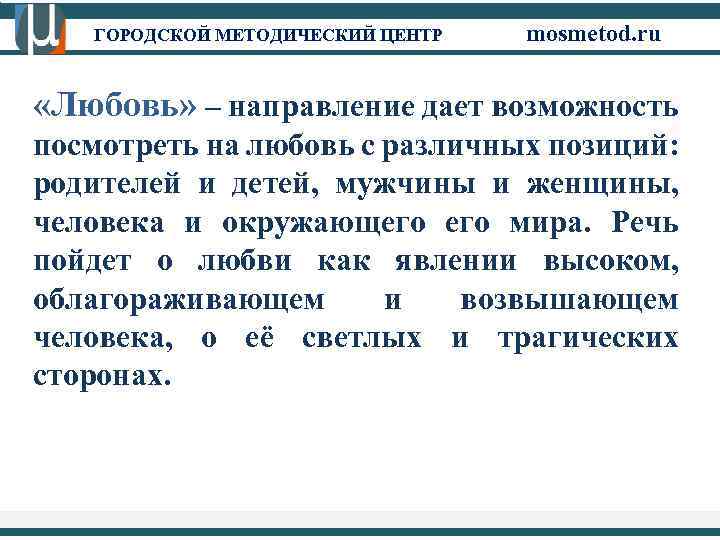 ГОРОДСКОЙ МЕТОДИЧЕСКИЙ ЦЕНТР mosmetod.ru

«Любовь» – направление дает возможность посмотреть на любовь с различных позиций: родителей и детей, мужчины и женщины, человека и окружающего его мира. Речь пойдет о любви как явлении высоком, облагораживающем и возвышающем человека, о её светлых и трагических сторонах.